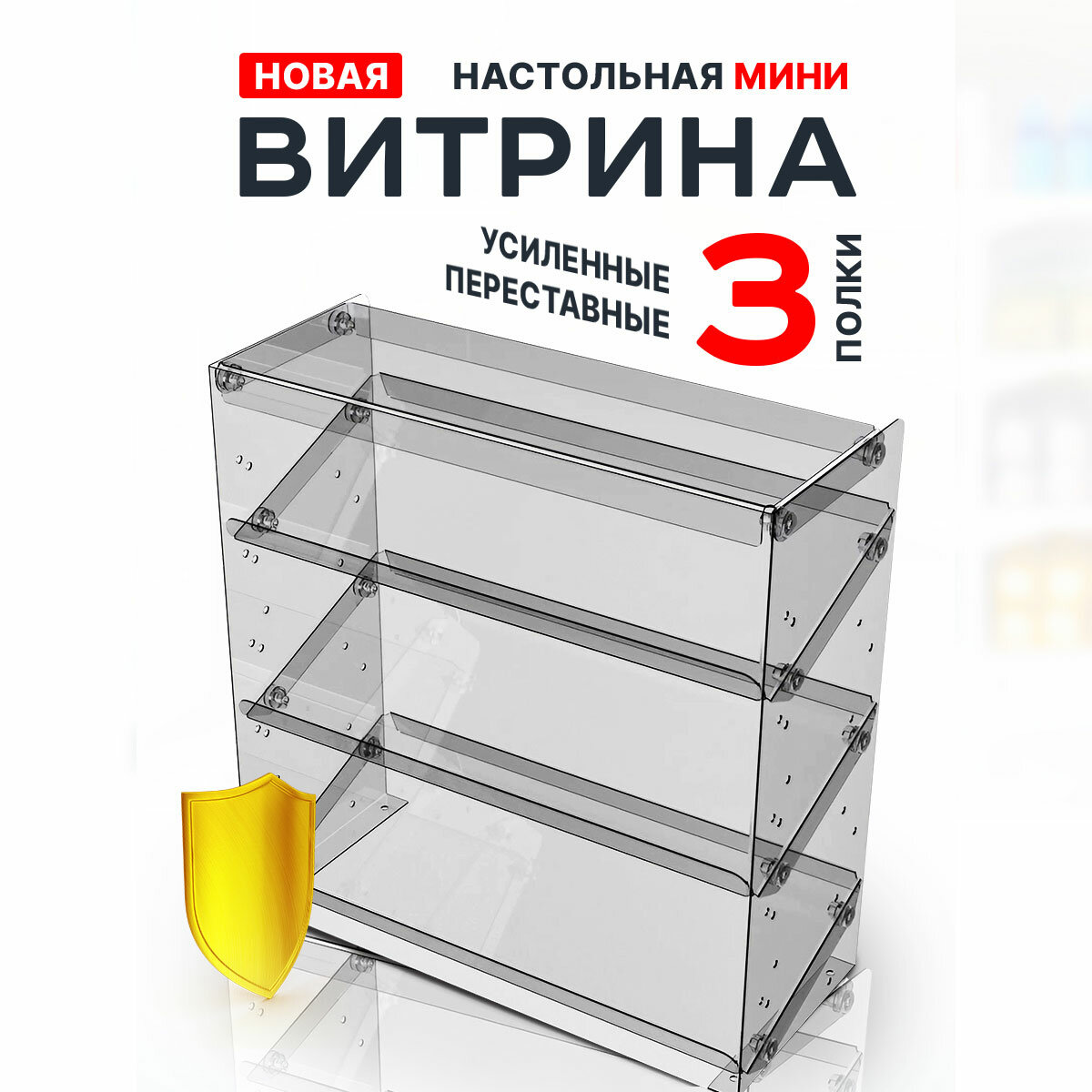 НОВАЯ НАСТОЛЬНАЯ МИНИ
ВИТРИНА
УСИЛЕННЫЕ ПЕРЕСТАВНЫЕ 3 ПОЛКИ